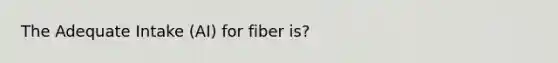 The Adequate Intake (AI) for fiber is?